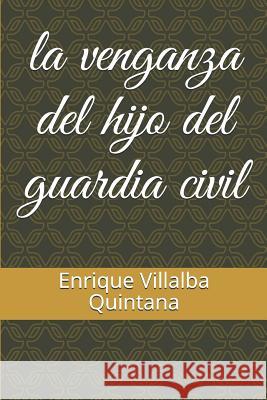 la venganza del hijo del guardia civil

Enrique Villalba Quintana

Kraina Książek